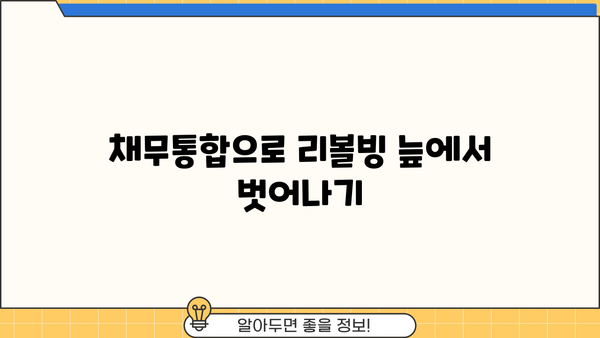 채무통합으로 리볼빙 늪에서 벗어나기

알아두면 좋을 정보!